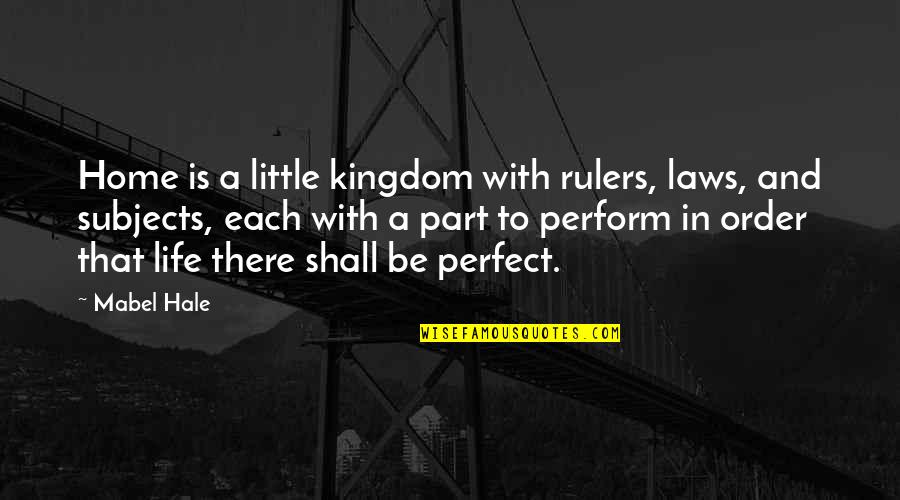 Home is a little kingdom with rulers, laws, and subjects, each with a part to perform in order that life there shall be perfect.

~ Mabel Hale

WISEFAMOUSQUOTES.COM